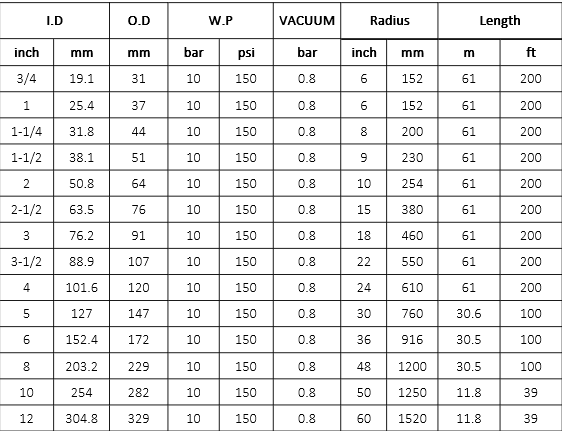 | I.D | | O.D | W.P | | VACUUM | Radius | | Length | |
|---|---|---|---|---|---|---|---|---|---|
| inch | mm | mm | bar | psi | bar | inch | mm | m | ft |
| 3/4 | 19.1 | 31 | 10 | 150 | 0.8 | 6 | 152 | 61 | 200 |
| 1 | 25.4 | 37 | 10 | 150 | 0.8 | 6 | 152 | 61 | 200 |
| 1-1/4 | 31.8 | 44 | 10 | 150 | 0.8 | 8 | 200 | 61 | 200 |
| 1-1/2 | 38.1 | 51 | 10 | 150 | 0.8 | 9 | 230 | 61 | 200 |
| 2 | 50.8 | 64 | 10 | 150 | 0.8 | 10 | 254 | 61 | 200 |
| 2-1/2 | 63.5 | 76 | 10 | 150 | 0.8 | 15 | 380 | 61 | 200 |
| 3 | 76.2 | 91 | 10 | 150 | 0.8 | 18 | 460 | 61 | 200 |
| 3-1/2 | 88.9 | 107 | 10 | 150 | 0.8 | 22 | 550 | 61 | 200 |
| 4 | 101.6 | 120 | 10 | 150 | 0.8 | 24 | 610 | 61 | 200 |
| 5 | 127 | 147 | 10 | 150 | 0.8 | 30 | 760 | 30.6 | 100 |
| 6 | 152.4 | 172 | 10 | 150 | 0.8 | 36 | 916 | 30.5 | 100 |
| 8 | 203.2 | 229 | 10 | 150 | 0.8 | 48 | 1200 | 30.5 | 100 |
| 10 | 254 | 282 | 10 | 150 | 0.8 | 50 | 1250 | 11.8 | 39 |
| 12 | 304.8 | 329 | 10 | 150 | 0.8 | 60 | 1520 | 11.8 | 39 |